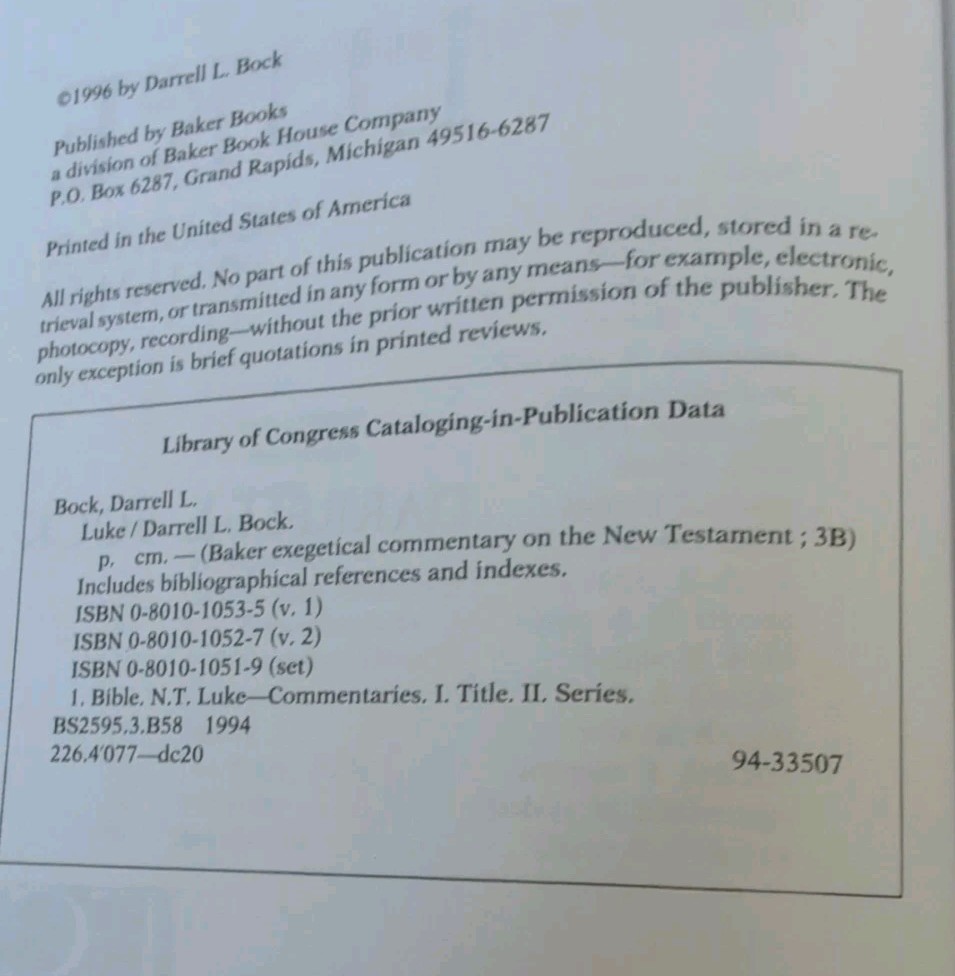 ©1996 by Darrell L. Bock

Published by Baker Books
a division of Baker Book House Company
P.O. Box 6287, Grand Rapids, Michigan 49516-6287

Printed in the United States of America

All rights reserved. No part of this publication may be reproduced, stored in a retrieval system, or transmitted in any form or by any means—for example, electronic, photocopy, recording—without the prior written permission of the publisher. The only exception is brief quotations in printed reviews.

Library of Congress Cataloging-in-Publication Data

Bock, Darrell L.
Luke / Darrell L. Bock.
p. cm. — (Baker exegetical commentary on the New Testament ; 3B)
Includes bibliographical references and indexes.
ISBN 0-8010-1053-5 (v. 1)
ISBN 0-8010-1052-7 (v. 2)
ISBN 0-8010-1051-9 (set)
1. Bible. N.T. Luke—Commentaries. I. Title. II. Series.
BS2595.3.B58 1994
226.4'077—dc20 94-33507